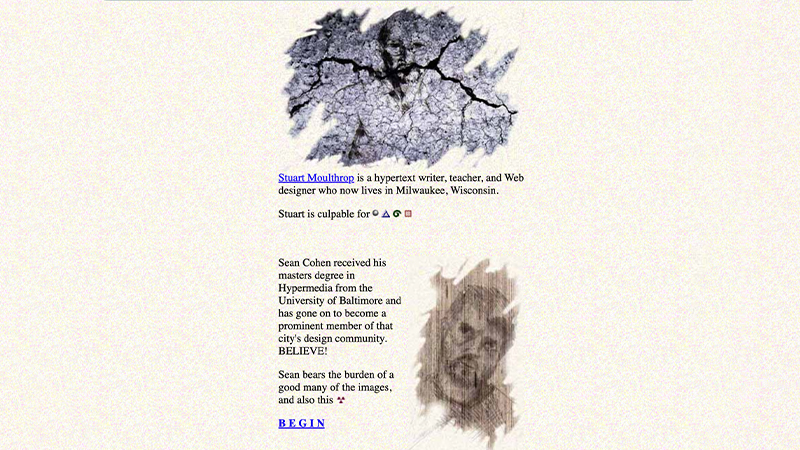 Stuart Moulthrop is a hypertext writer, teacher, and Web designer who now lives in Milwaukee, Wisconsin.

Stuart is culpable for

Sean Cohen received his masters degree in Hypermedia from the University of Baltimore and has gone on to become a prominent member of that city's design community. BELIEVE!

Sean bears the burden of a good many of the images, and also this

B E G I N